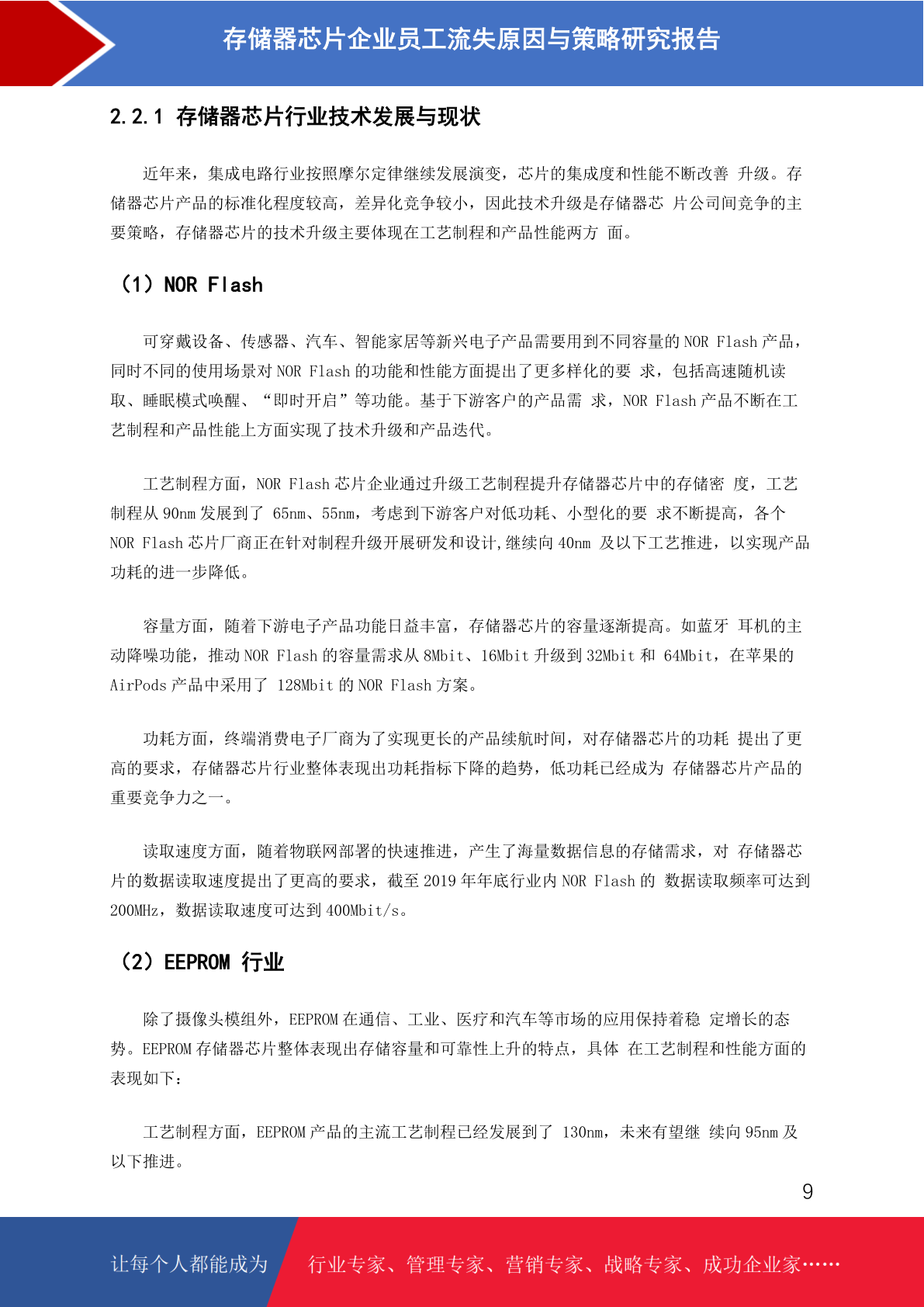 存储器芯片企业员工流失原因与策略研究报告

2.2.1 存储器芯片行业技术发展与现状

近年来，集成电路行业按照摩尔定律继续发展演变，芯片的集成度和性能不断改善 升级。存储器芯片产品的标准化程度较高，差异化竞争较小，因此技术升级是存储器芯 片公司间竞争的主要策略，存储器芯片的技术升级主要体现在工艺制程和产品性能两方 面。

（1）NOR Flash

可穿戴设备、传感器、汽车、智能家居等新兴电子产品需要用到不同容量的 NOR Flash 产品，同时不同的使用场景对 NOR Flash 的功能和性能方面提出了更多样化的要 求，包括高速随机读取、睡眠模式唤醒、“即时开启”等功能。基于下游客户的产品需 求，NOR Flash 产品不断在工艺制程和产品性能上方面实现了技术升级和产品迭代。

工艺制程方面，NOR Flash 芯片企业通过升级工艺制程提升存储器芯片中的存储密 度，工艺制程从 90nm 发展到了 65nm、55nm，考虑到下游客户对低功耗、小型化的要 求不断提高，各个 NOR Flash 芯片厂商正在针对制程升级开展研发和设计,继续向 40nm 及以下工艺推进，以实现产品功耗的进一步降低。

容量方面，随着下游电子产品功能日益丰富，存储器芯片的容量逐渐提高。如蓝牙 耳机的主动降噪功能，推动 NOR Flash 的容量需求从 8Mbit、16Mbit 升级到 32Mbit 和 64Mbit，在苹果的 AirPods 产品中采用了 128Mbit 的 NOR Flash 方案。

功耗方面，终端消费电子厂商为了实现更长的产品续航时间，对存储器芯片的功耗 提出了更高的要求，存储器芯片行业整体表现出功耗指标下降的趋势，低功耗已经成为 存储器芯片产品的重要竞争力之一。

读取速度方面，随着物联网部署的快速推进，产生了海量数据信息的存储需求，对 存储器芯片的数据读取速度提出了更高的要求，截至 2019 年年底行业内 NOR Flash 的 数据读取频率可达到 200MHz，数据读取速度可达到 400Mbit/s。

（2）EEPROM 行业

除了摄像头模组外，EEPROM 在通信、工业、医疗和汽车等市场的应用保持着稳 定增长的态势。EEPROM 存储器芯片整体表现出存储容量和可靠性上升的特点，具体 在工艺制程和性能方面的表现如下：

工艺制程方面，EEPROM 产品的主流工艺制程已经发展到了 130nm，未来有望继 续向 95nm 及以下推进。

9

让每个人都能成为 行业专家、管理专家、营销专家、战略专家、成功企业家……